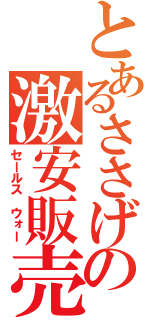 とあるささげの激安販売
セールス ウォー